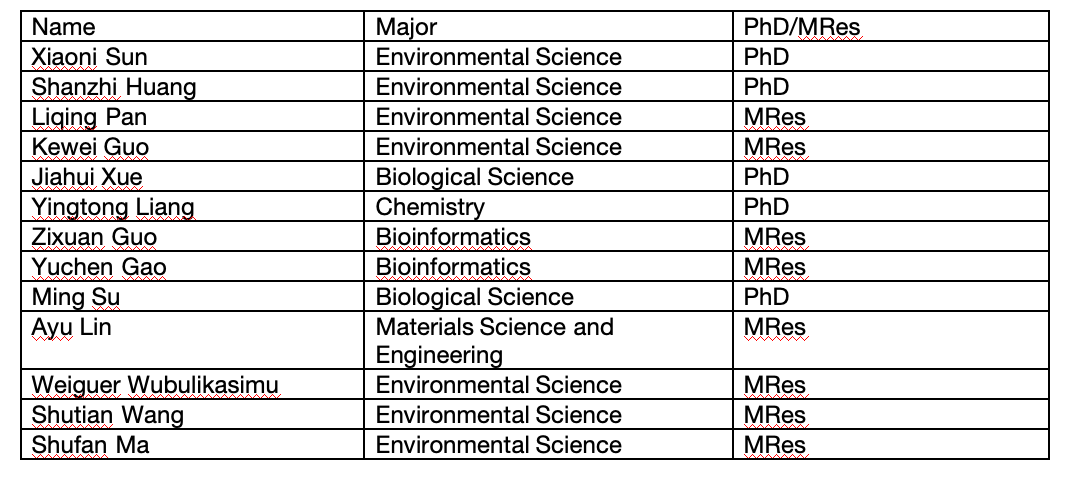 | Name | Major | PhD/MRes |
|---|---|---|
| Xiaoni Sun | Environmental Science | PhD |
| Shanzhi Huang | Environmental Science | PhD |
| Liqing Pan | Environmental Science | MRes |
| Kewei Guo | Environmental Science | MRes |
| Jiahui Xue | Biological Science | PhD |
| Yingtong Liang | Chemistry | PhD |
| Zixuan Guo | Bioinformatics | MRes |
| Yuchen Gao | Bioinformatics | MRes |
| Ming Su | Biological Science | PhD |
| Ayu Lin | Materials Science and Engineering | MRes |
| Weiguer Wubulikasimu | Environmental Science | MRes |
| Shutian Wang | Environmental Science | MRes |
| Shufan Ma | Environmental Science | MRes |